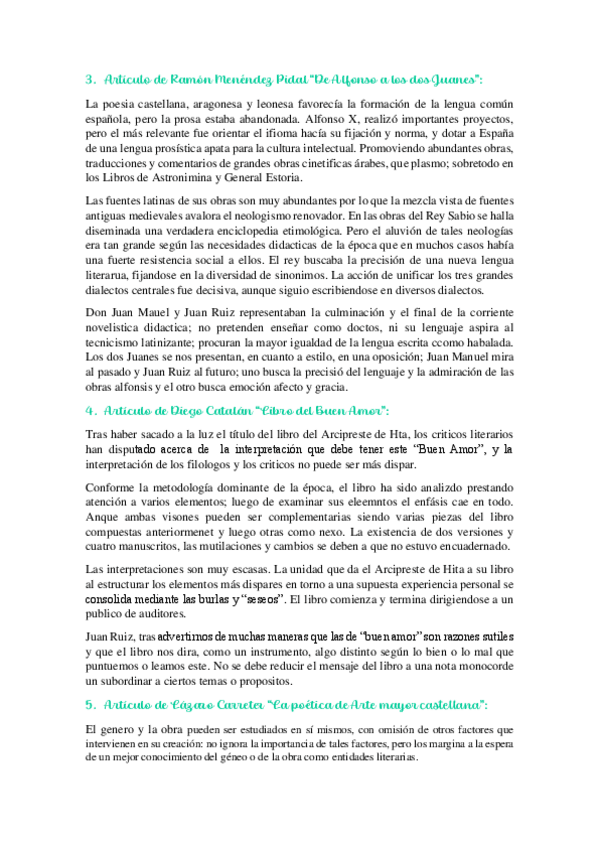 3. Artículo de Ramón Menéndez Pidal "De Alfonso a los dos Juanes":

La poesia castellana, aragonesa y leonesa favorecía la formación de la lengua común española, pero la prosa estaba abandonada. Alfonso X, realizó importantes proyectos, pero el más relevante fue orientar el ifioma hacía su fijación y norma, y dotar a España de una lengua prosística apata para la cultura intelectual. Promoviendo abundantes obras, traducciones y comentarios de grandes obras cinetificas árabes, que plasmo; sobretodo en los Libros de Astronimina y General Estoria.

Las fuentes latinas de sus obras son muy abundantes por lo que la mezcla vista de fuentes antiguas medievales avalora el neologismo renovador. En las obras del Rey Sabio se halla diseminada una verdadera enciclopedia etimológica. Pero el aluvión de tales neologías era tan grande según las necesidades didacticas de la época que en muchos casos había una fuerte resistencia social a ellos. El rey buscaba la precisión de una nueva lengua literarua, fijandose en la diversidad de sinonimos. La acción de unificar los tres grandes dialectos centrales fue decisiva, aunque siguio escribiendose en diversos dialectos.

Don Juan Mauel y Juan Ruiz representaban la culminación y el final de la corriente novelistica didactica; no pretenden enseñar como doctos, ni su lenguaje aspira al tecnicismo latinizante; procuran la mayor igualdad de la lengua escrita ccomo habalada. Los dos Juanes se nos presentan, en cuanto a estilo, en una oposición; Juan Manuel mira al pasado y Juan Ruiz al futuro; uno busca la precisió del lenguaje y la admiración de las obras alfonsis y el otro busca emoción afecto y gracia.

4. Artículo de Diego Catalán "Libro del Buen Amor":

Tras haber sacado a la luz el título del libro del Arcipreste de Hta, los criticos literarios han disputado acerca de la interpretación que debe tener este "Buen Amor", y la interpretación de los filologos y los criticos no puede ser más dispar.

Conforme la metodología dominante de la época, el libro ha sido analizdo prestando atención a varios elementos; luego de examinar sus eleemntos el enfásis cae en todo. Anque ambas visones pueden ser complementarias siendo varias piezas del libro compuestas anteriormenet y luego otras como nexo. La existencia de dos versiones y cuatro manuscritos, las mutilaciones y cambios se deben a que no estuvo encuadernado.

Las interpretaciones son muy escasas. La unidad que da el Arcipreste de Hita a su libro al estructurar los elementos más dispares en torno a una supuesta experiencia personal se consolida mediante las burlas y "seseos". El libro comienza y termina dirigiendose a un publico de auditores.

Juan Ruiz, tras advertirnos de muchas maneras que las de "buen amor" son razones sutiles y que el libro nos dira, como un instrumento, algo distinto según lo bien o lo mal que puntuemos o leamos este. No se debe reducir el mensaje del libro a una nota monocorde un subordinar a ciertos temas o propositos.

5. Artículo de Lázaro Carreter "La poética de Arte mayor castellana":

El genero y la obra pueden ser estudiados en sí mismos, con omisión de otros factores que intervienen en su creación: no ignora la importancia de tales factores, pero los margina a la espera de un mejor conocimiento del géneo o de la obra como entidades literarias.